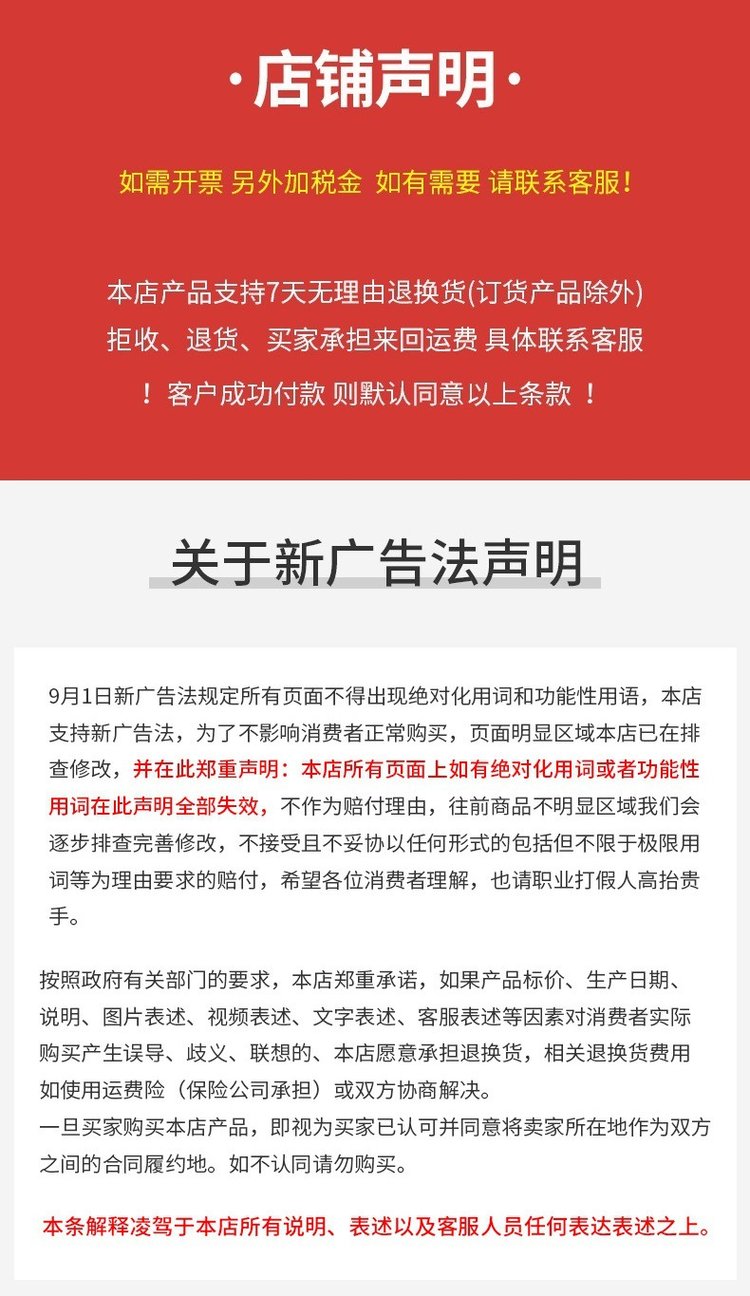 ·店铺声明·

如需开票 另外加税金 如有需要 请联系客服！

本店产品支持7天无理由退换货(订货产品除外)
拒收、退货、买家承担来回运费 具体联系客服
！客户成功付款 则默认同意以上条款 ！

关于新广告法声明

9月1日新广告法规定所有页面不得出现绝对化用词和功能性用语，本店支持新广告法，为了不影响消费者正常购买，页面明显区域本店已在排查修改，并在此郑重声明：本店所有页面上如有绝对化用词或者功能性用词在此声明全部失效，不作为赔付理由，往前商品不明显区域我们会逐步排查完善修改，不接受且不妥协以任何形式的包括但不限于极限用词等为理由要求的赔付，希望各位消费者理解，也请职业打假人高抬贵手。

按照政府有关部门的要求，本店郑重承诺，如果产品标价、生产日期、说明、图片表述、视频表述、文字表述、客服表述等因素对消费者实际购买产生误导、歧义、联想的、本店愿意承担退换货，相关退换货费用如使用运费险（保险公司承担）或双方协商解决。
一旦买家购买本店产品，即视为买家已认可并同意将卖家所在地作为双方之间的合同履约地。如不认同请勿购买。

本条解释凌驾于本店所有说明、表述以及客服人员任何表达表述之上。